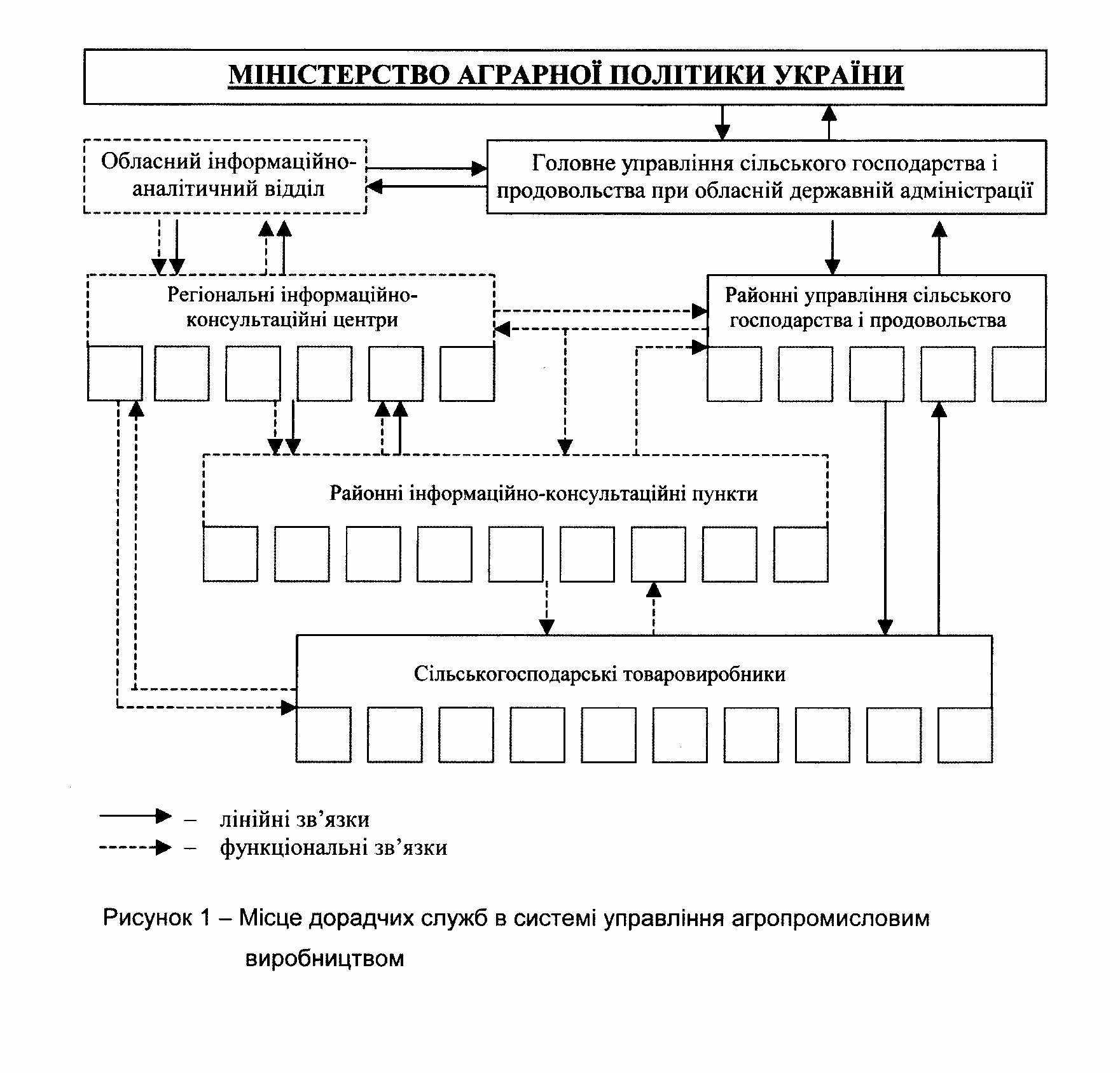 МІНІСТЕРСТВО АГРАРНОЇ ПОЛІТИКИ УКРАЇНИ

Обласний інформаційно-аналітичний відділ

Головне управління сільського господарства і продовольства при обласній державній адміністрації

Регіональні інформаційно-консультаційні центри

Районні управління сільського господарства і продовольства

Районні інформаційно-консультаційні пункти

Сільськогосподарські товаровиробники

– лінійні зв'язки
– функціональні зв'язки

Рисунок 1 – Місце дорадчих служб в системі управління агропромисловим виробництвом